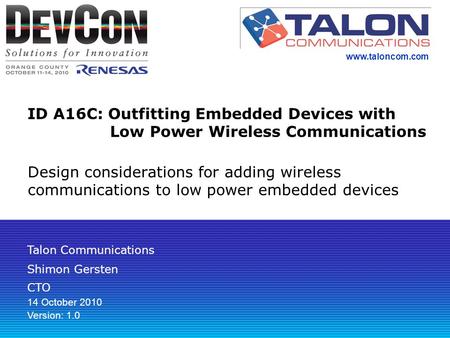 DEVCON
Solutions for Innovation
ORANGE COUNTY
OCTOBER 11-14, 2010
RENESAS

TALON
COMMUNICATIONS
www.taloncom.com

ID A16C: Outfitting Embedded Devices with Low Power Wireless Communications

Design considerations for adding wireless communications to low power embedded devices

Talon Communications
Shimon Gersten
CTO
14 October 2010
Version: 1.0